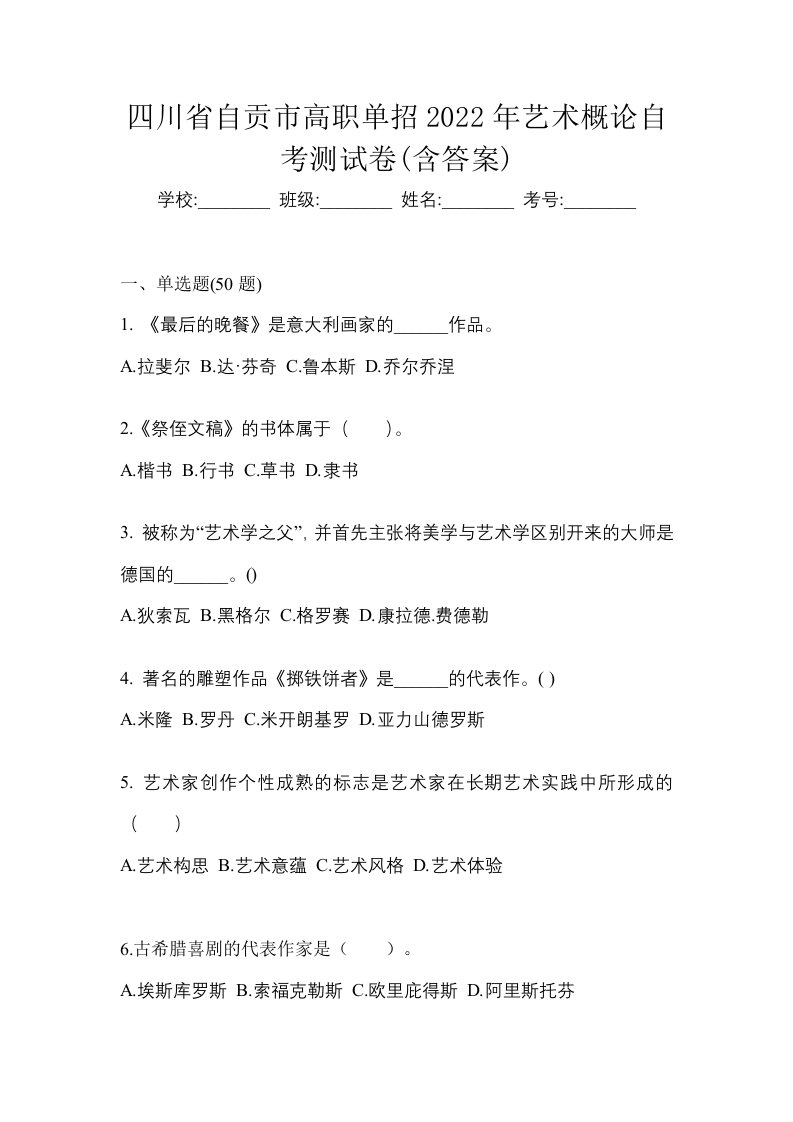 四川省自贡市高职单招2022年艺术概论自考测试卷(含答案)

学校:________ 班级:________ 姓名:________ 考号:________

一、单选题(50 题)

1. 《最后的晚餐》是意大利画家的______作品。

A.拉斐尔 B.达·芬奇 C.鲁本斯 D.乔尔乔涅

2.《祭侄文稿》的书体属于（　）。

A.楷书 B.行书 C.草书 D.隶书

3. 被称为“艺术学之父”, 并首先主张将美学与艺术学区别开来的大师是德国的______。()

A.狄索瓦 B.黑格尔 C.格罗赛 D.康拉德.费德勒

4. 著名的雕塑作品《掷铁饼者》是______的代表作。( )

A.米隆 B.罗丹 C.米开朗基罗 D.亚力山德罗斯

5. 艺术家创作个性成熟的标志是艺术家在长期艺术实践中所形成的（　）

A.艺术构思 B.艺术意蕴 C.艺术风格 D.艺术体验

6.古希腊喜剧的代表作家是（　）。

A.埃斯库罗斯 B.索福克勒斯 C.欧里庇得斯 D.阿里斯托芬